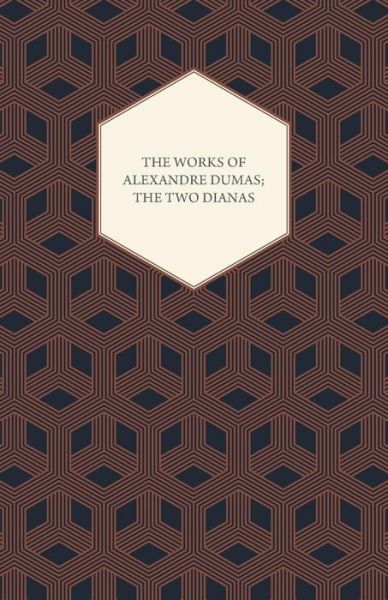 THE WORKS OF ALEXANDRE DUMAS; THE TWO DIANAS